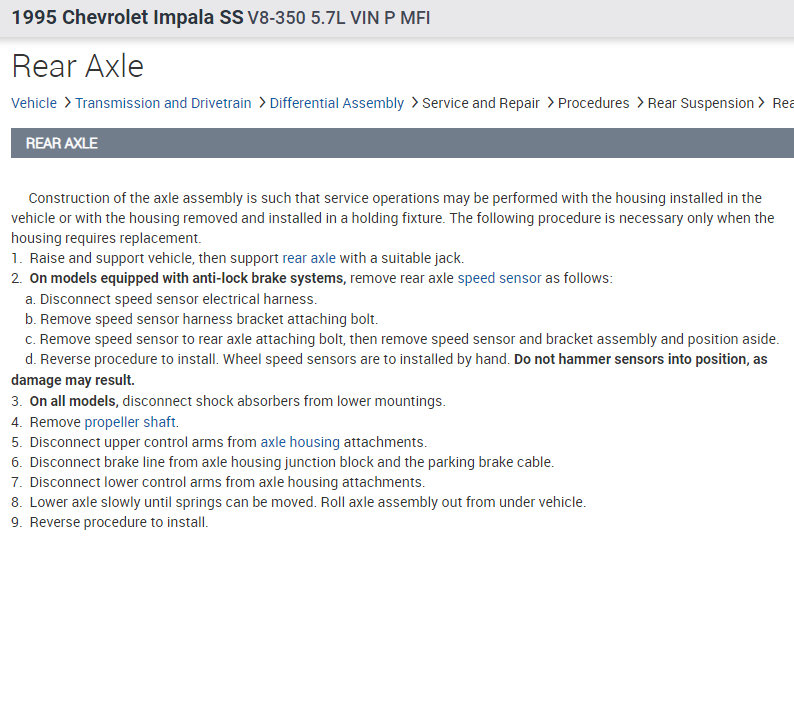 1995 Chevrolet Impala SS V8-350 5.7L VIN P MFI

Rear Axle

Vehicle > Transmission and Drivetrain > Differential Assembly > Service and Repair > Procedures > Rear Suspension > Rea

REAR AXLE

Construction of the axle assembly is such that service operations may be performed with the housing installed in the vehicle or with the housing removed and installed in a holding fixture. The following procedure is necessary only when the housing requires replacement.
1. Raise and support vehicle, then support rear axle with a suitable jack.
2. On models equipped with anti-lock brake systems, remove rear axle speed sensor as follows:
a. Disconnect speed sensor electrical harness.
b. Remove speed sensor harness bracket attaching bolt.
c. Remove speed sensor to rear axle attaching bolt, then remove speed sensor and bracket assembly and position aside.
d. Reverse procedure to install. Wheel speed sensors are to installed by hand. Do not hammer sensors into position, as damage may result.
3. On all models, disconnect shock absorbers from lower mountings.
4. Remove propeller shaft.
5. Disconnect upper control arms from axle housing attachments.
6. Disconnect brake line from axle housing junction block and the parking brake cable.
7. Disconnect lower control arms from axle housing attachments.
8. Lower axle slowly until springs can be moved. Roll axle assembly out from under vehicle.
9. Reverse procedure to install.